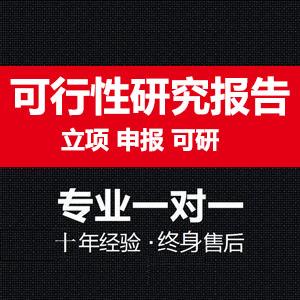 可行性研究报告
立项 申报 可研

专业一对一
十年经验 ·终身售后